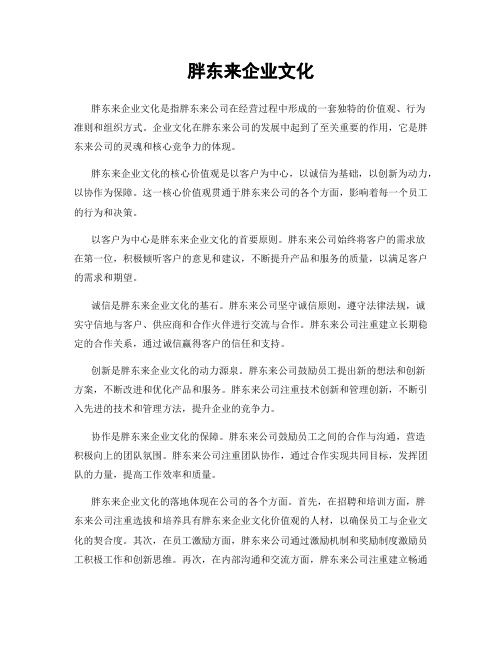 胖东来企业文化

胖东来企业文化是指胖东来公司在经营过程中形成的一套独特的价值观、行为准则和组织方式。企业文化在胖东来公司的发展中起到了至关重要的作用，它是胖东来公司的灵魂和核心竞争力的体现。

胖东来企业文化的核心价值观是以客户为中心，以诚信为基础，以创新为动力，以协作为保障。这一核心价值观贯通于胖东来公司的各个方面，影响着每一个员工的行为和决策。

以客户为中心是胖东来企业文化的首要原则。胖东来公司始终将客户的需求放在第一位，积极倾听客户的意见和建议，不断提升产品和服务的质量，以满足客户的需求和期望。

诚信是胖东来企业文化的基石。胖东来公司坚守诚信原则，遵守法律法规，诚实守信地与客户、供应商和合作伙伴进行交流与合作。胖东来公司注重建立长期稳定的合作关系，通过诚信赢得客户的信任和支持。

创新是胖东来企业文化的动力源泉。胖东来公司鼓励员工提出新的想法和创新方案，不断改进和优化产品和服务。胖东来公司注重技术创新和管理创新，不断引入先进的技术和管理方法，提升企业的竞争力。

协作是胖东来企业文化的保障。胖东来公司鼓励员工之间的合作与沟通，营造积极向上的团队氛围。胖东来公司注重团队协作，通过合作实现共同目标，发挥团队的力量，提高工作效率和质量。

胖东来企业文化的落地体现在公司的各个方面。首先，在招聘和培训方面，胖东来公司注重选拔和培养具有胖东来企业文化价值观的人材，以确保员工与企业文化的契合度。其次，在员工激励方面，胖东来公司通过激励机制和奖励制度激励员工积极工作和创新思维。再次，在内部沟通和交流方面，胖东来公司注重建立畅通